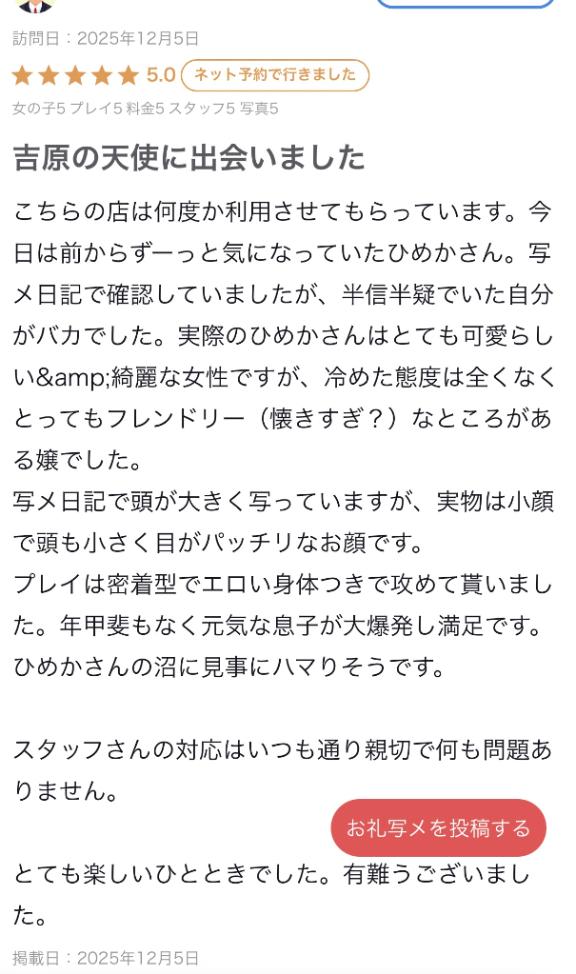 訪問日：2025年12月5日

★★★★★ 5.0 ネット予約で行きました

女の子5 プレイ5 料金5 スタッフ5 写真5

吉原の天使に出会いました

こちらの店は何度か利用させてもらっています。今日は前からずーっと気になっていたひめかさん。写メ日記で確認していましたが、半信半疑でいた自分がバカでした。実際のひめかさんはとても可愛らしい&amp;綺麗な女性ですが、冷めた態度は全くなくとってもフレンドリー（懐きすぎ？）なところがある嬢でした。
写メ日記で頭が大きく写っていますが、実物は小顔で頭も小さく目がパッチリなお顔です。
プレイは密着型でエロい身体つきで攻めて貰いました。年甲斐もなく元気な息子が大爆発し満足です。ひめかさんの沼に見事にハマりそうです。

スタッフさんの対応はいつも通り親切で何も問題ありません。

お礼写メを投稿する

とても楽しいひとときでした。有難うございました。

掲載日：2025年12月5日